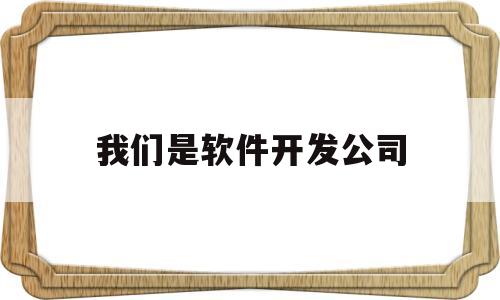 我们是软件开发公司